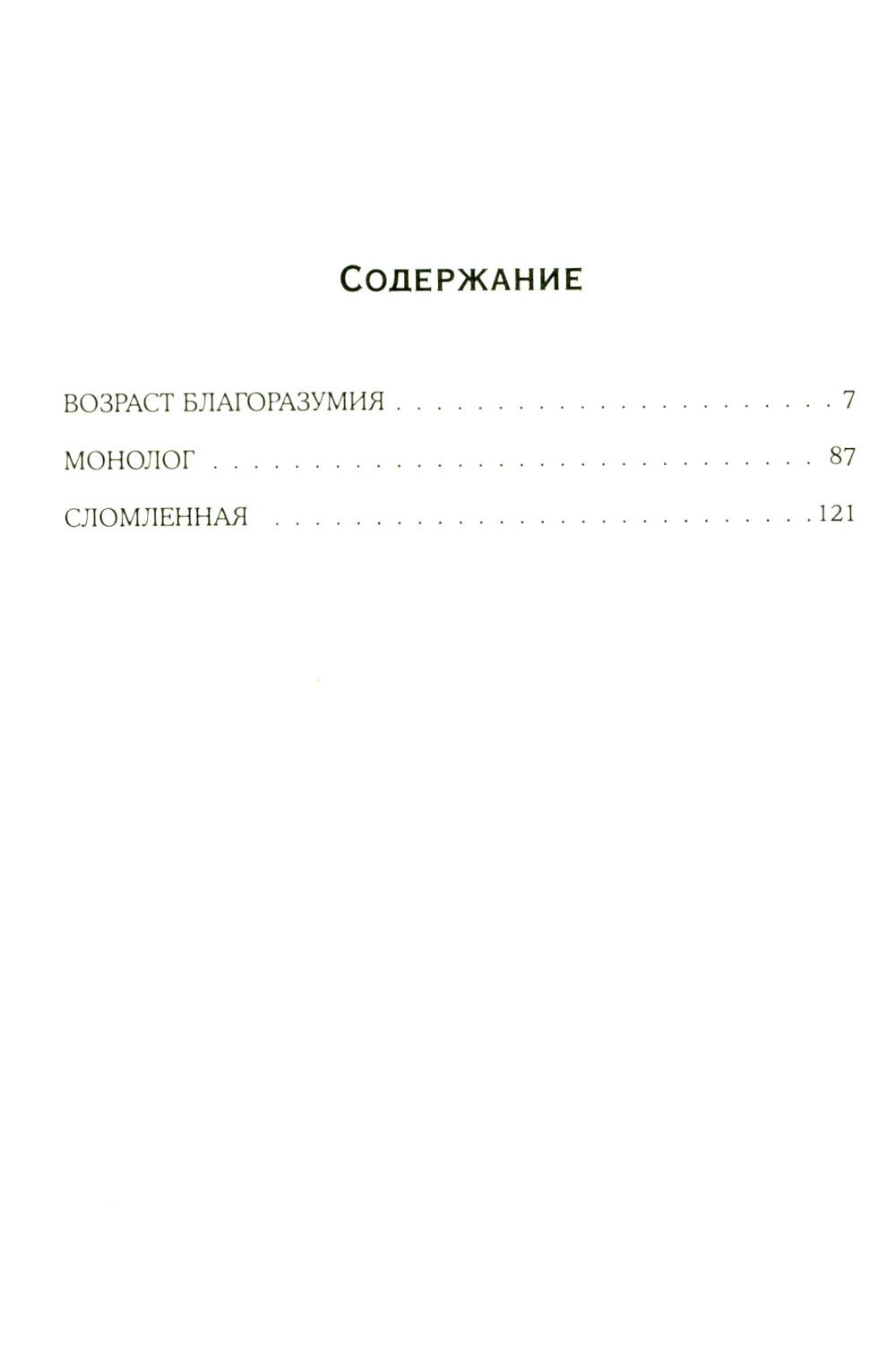 Содержание

ВОЗРАСТ БЛАГОРАЗУМИЯ 7

МОНОЛОГ 87

СЛОМЛЕННАЯ 121